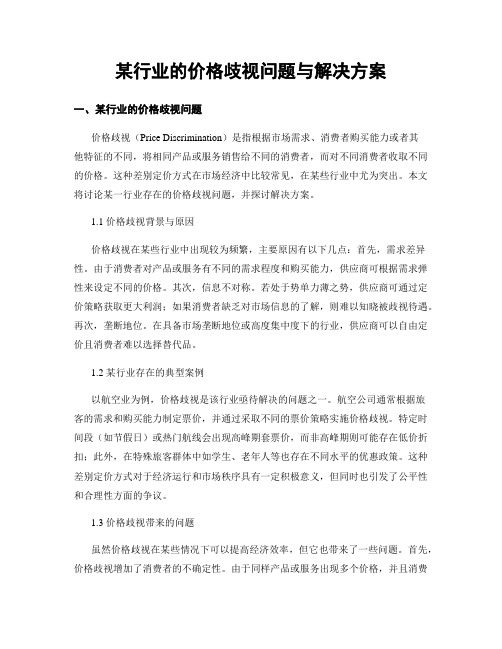 某行业的价格歧视问题与解决方案

一、某行业的价格歧视问题

价格歧视（Price Discrimination）是指根据市场需求、消费者购买能力或者其他特征的不同，将相同产品或服务销售给不同的消费者，而对不同消费者收取不同的价格。这种差别定价方式在市场经济中比较常见，在某些行业中尤为突出。本文将讨论某一行业存在的价格歧视问题，并探讨解决方案。

1.1 价格歧视背景与原因

价格歧视在某些行业中出现较为频繁，主要原因有以下几点：首先，需求差异性。由于消费者对产品或服务有不同的需求程度和购买能力，供应商可根据需求弹性来设定不同的价格。其次，信息不对称。若处于势单力薄之势，供应商可通过定价策略获取更大利润；如果消费者缺乏对市场信息的了解，则难以知晓被歧视待遇。再次，垄断地位。在具备市场垄断地位或高度集中度下的行业，供应商可以自由定价且消费者难以选择替代品。

1.2 某行业存在的典型案例

以航空业为例，价格歧视是该行业亟待解决的问题之一。航空公司通常根据旅客的需求和购买能力制定票价，并通过采取不同的票价策略实施价格歧视。特定时间段（如节假日）或热门航线会出现高峰期套票价，而非高峰期则可能存在低价折扣；此外，在特殊旅客群体中如学生、老年人等也存在不同水平的优惠政策。这种差别定价方式对于经济运行和市场秩序具有一定积极意义，但同时也引发了公平性和合理性方面的争议。

1.3 价格歧视带来的问题

虽然价格歧视在某些情况下可以提高经济效率，但它也带来了一些问题。首先，价格歧视增加了消费者的不确定性。由于同样产品或服务出现多个价格，并且消费